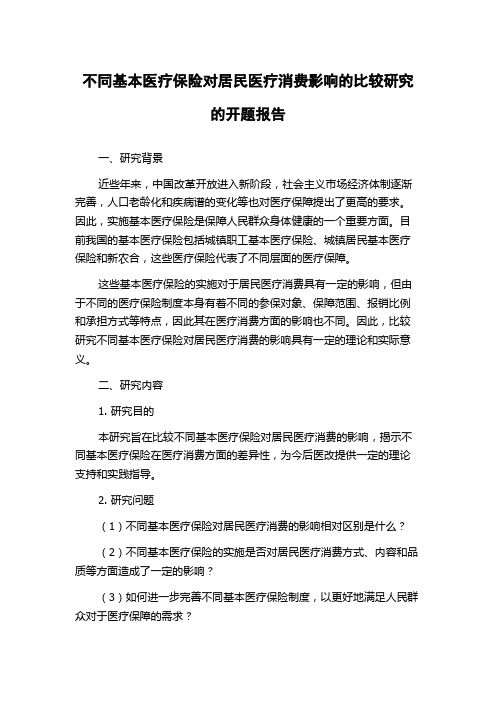 不同基本医疗保险对居民医疗消费影响的比较研究的开题报告

一、研究背景

近些年来，中国改革开放进入新阶段，社会主义市场经济体制逐渐完善，人口老龄化和疾病谱的变化等也对医疗保障提出了更高的要求。因此，实施基本医疗保险是保障人民群众身体健康的一个重要方面。目前我国的基本医疗保险包括城镇职工基本医疗保险、城镇居民基本医疗保险和新农合，这些医疗保险代表了不同层面的医疗保障。

这些基本医疗保险的实施对于居民医疗消费具有一定的影响，但由于不同的医疗保险制度本身有着不同的参保对象、保障范围、报销比例和承担方式等特点，因此其在医疗消费方面的影响也不同。因此，比较研究不同基本医疗保险对居民医疗消费的影响具有一定的理论和实际意义。

二、研究内容

1. 研究目的

本研究旨在比较不同基本医疗保险对居民医疗消费的影响，揭示不同基本医疗保险在医疗消费方面的差异性，为今后医改提供一定的理论支持和实践指导。

2. 研究问题

（1）不同基本医疗保险对居民医疗消费的影响相对区别是什么？

（2）不同基本医疗保险的实施是否对居民医疗消费方式、内容和品质等方面造成了一定的影响？

（3）如何进一步完善不同基本医疗保险制度，以更好地满足人民群众对于医疗保障的需求？